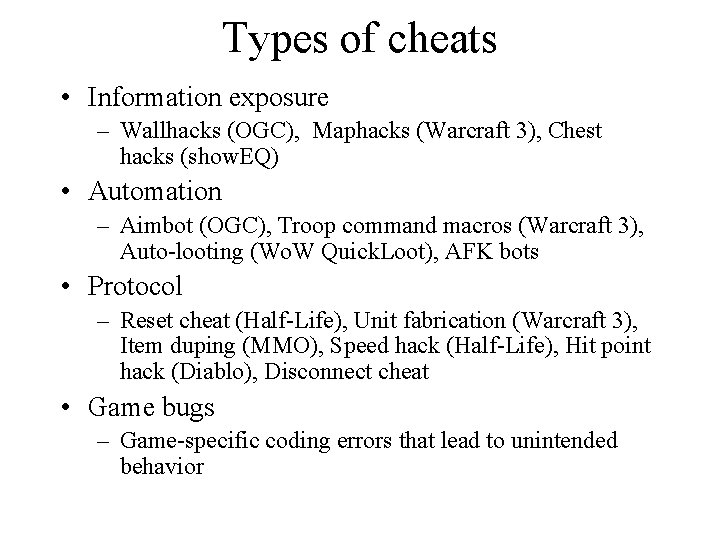 Types of cheats

• Information exposure
– Wallhacks (OGC), Maphacks (Warcraft 3), Chest hacks (showEQ)

• Automation
– Aimbot (OGC), Troop command macros (Warcraft 3), Auto-looting (WoW QuickLoot), AFK bots

• Protocol
– Reset cheat (Half-Life), Unit fabrication (Warcraft 3), Item duping (MMO), Speed hack (Half-Life), Hit point hack (Diablo), Disconnect cheat

• Game bugs
– Game-specific coding errors that lead to unintended behavior